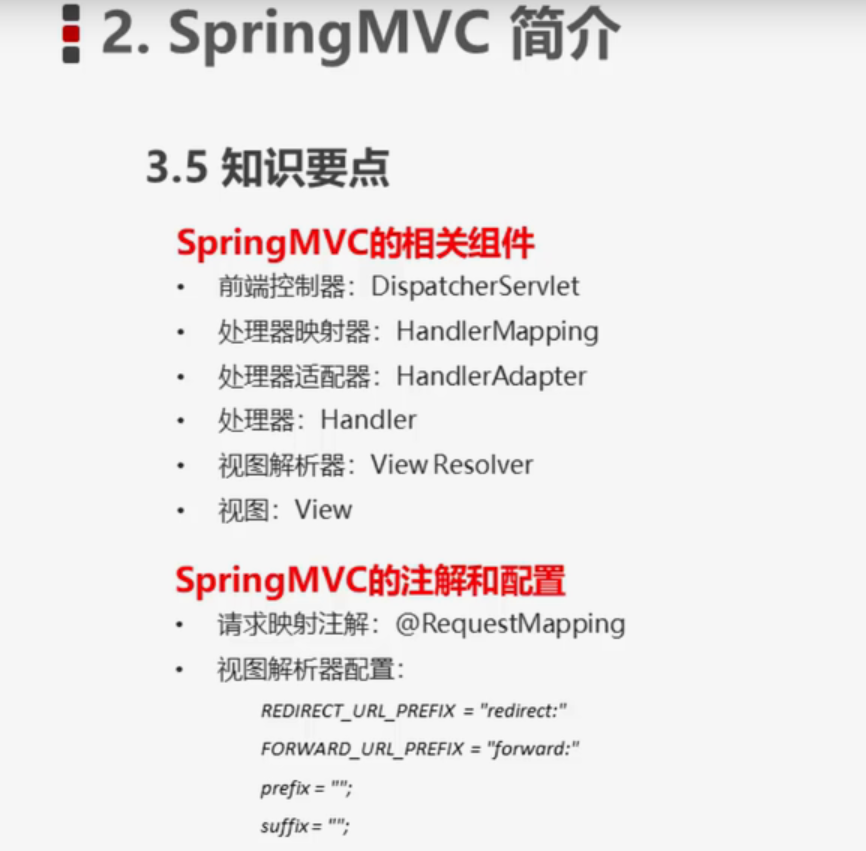 2. SpringMVC 简介

3.5 知识要点

SpringMVC的相关组件

• 前端控制器：DispatcherServlet
• 处理器映射器：HandlerMapping
• 处理器适配器：HandlerAdapter
• 处理器：Handler
• 视图解析器：View Resolver
• 视图：View

SpringMVC的注解和配置

• 请求映射注解：@RequestMapping
• 视图解析器配置：

REDIRECT_URL_PREFIX = "redirect:"
FORWARD_URL_PREFIX = "forward:"
prefix = "";
suffix = "";